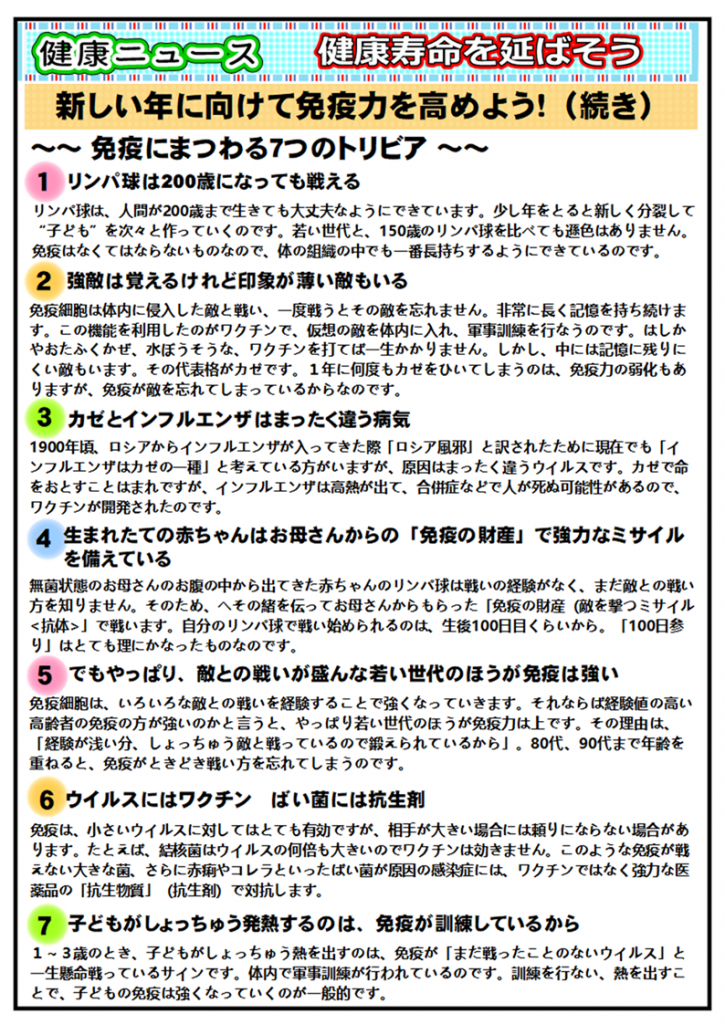 健康ニュース 健康寿命を延ばそう

新しい年に向けて免疫力を高めよう!（続き）

～～ 免疫にまつわる7つのトリビア ～～

1 リンパ球は200歳になっても戦える

リンパ球は、人間が200歳まで生きても大丈夫なようにできています。少し年をとると新しく分裂して“子ども”を次々と作っていくのです。若い世代と、150歳のリンパ球を比べても遜色はありません。免疫はなくてはならないものなので、体の組織の中でも一番長持ちするようにできているのです。

2 強敵は覚えるけれど印象が薄い敵もいる

免疫細胞は体内に侵入した敵と戦い、一度戦うとその敵を忘れません。非常に長く記憶を持ち続けます。この機能を利用したのがワクチンで、仮想の敵を体内に入れ、軍事訓練を行なうのです。はしかやおたふくかぜ、水ぼうそうな、ワクチンを打てば一生かかりません。しかし、中には記憶に残りにくい敵もいます。その代表格がカゼです。1年に何度もカゼをひいてしまうのは、免疫力の弱化もありますが、免疫が敵を忘れてしまっているからなのです。

3 カゼとインフルエンザはまったく違う病気

1900年頃、ロシアからインフルエンザが入ってきた際「ロシア風邪」と訳されたために現在でも「インフルエンザはカゼの一種」と考えている方がいますが、原因はまったく違うウイルスです。カゼで命をおとすことはまれですが、インフルエンザは高熱が出て、合併症などで人が死ぬ可能性があるので、ワクチンが開発されたのです。

4 生まれたての赤ちゃんはお母さんからの「免疫の財産」で強力なミサイルを備えている

無菌状態のお母さんのお腹の中から出てきた赤ちゃんのリンパ球は戦いの経験がなく、まだ敵との戦い方を知りません。そのため、へその緒を伝ってお母さんからもらった「免疫の財産（敵を撃つミサイル<抗体>」で戦います。自分のリンパ球で戦い始められるのは、生後100日目くらいから。「100日参り」はとても理にかなったものなのです。

5 でもやっぱり、敵との戦いが盛んな若い世代のほうが免疫は強い

免疫細胞は、いろいろな敵との戦いを経験することで強くなっていきます。それならば経験値の高い高齢者の免疫の方が強いのかと言うと、やっぱり若い世代のほうが免疫力は上です。その理由は、「経験が浅い分、しょっちゅう敵と戦っているので鍛えられているから」。80代、90代まで年齢を重ねると、免疫がときどき戦い方を忘れてしまうのです。

6 ウイルスにはワクチン ばい菌には抗生剤

免疫は、小さいウイルスに対してはとても有効ですが、相手が大きい場合には頼りにならない場合があります。たとえば、結核菌はウイルスの何倍も大きいのでワクチンは効きません。このような免疫が戦えない大きな菌、さらに赤痢やコレラといったばい菌が原因の感染症には、ワクチンではなく強力な医薬品の「抗生物質」（抗生剤）で対抗します。

7 子どもがしょっちゅう発熱するのは、免疫が訓練しているから

1～3歳のとき、子どもがしょっちゅう熱を出すのは、免疫が「まだ戦ったことのないウイルス」と一生懸命戦っているサインです。体内で軍事訓練が行われているのです。訓練を行ない、熱を出すことで、子どもの免疫は強くなっていくのが一般的です。